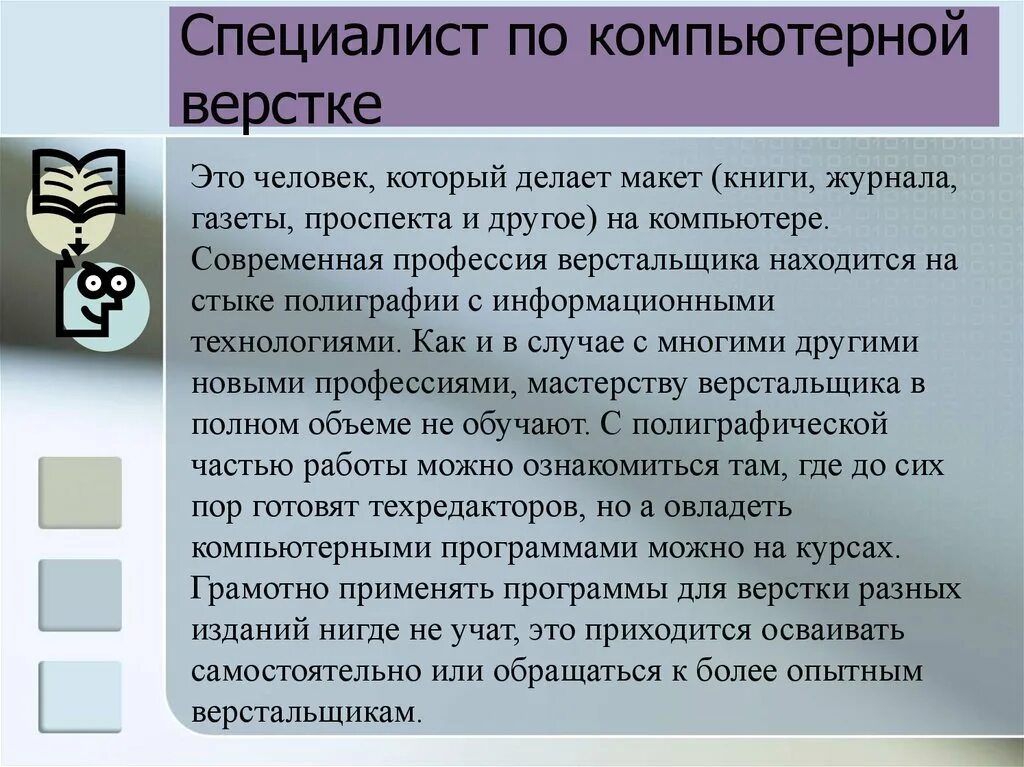 Специалист по компьютерной верстке

Это человек, который делает макет (книги, журнала, газеты, проспекта и другое) на компьютере. Современная профессия верстальщика находится на стыке полиграфии с информационными технологиями. Как и в случае с многими другими новыми профессиями, мастерству верстальщика в полном объеме не обучают. С полиграфической частью работы можно ознакомиться там, где до сих пор готовят техредакторов, но а овладеть компьютерными программами можно на курсах. Грамотно применять программы для верстки разных изданий нигде не учат, это приходится осваивать самостоятельно или обращаться к более опытным верстальщикам.